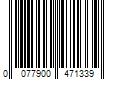 0 077900 471339